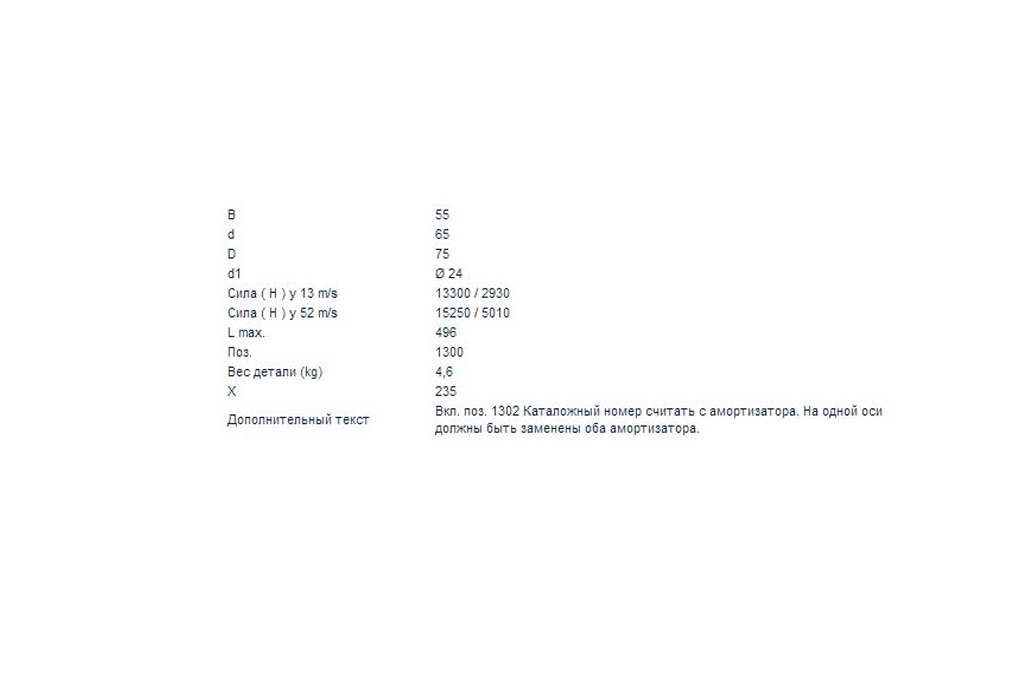 | | |
|---|---|
| B | 55 |
| d | 65 |
| D | 75 |
| d1 | Ø 24 |
| Сила ( H ) у 13 m/s | 13300 / 2930 |
| Сила ( H ) у 52 m/s | 15250 / 5010 |
| L max. | 496 |
| Поз. | 1300 |
| Вес детали (kg) | 4,6 |
| X | 235 |
| Дополнительный текст | Вкл. поз. 1302 Каталожный номер считать с амортизатора. На одной оси должны быть заменены оба амортизатора. |